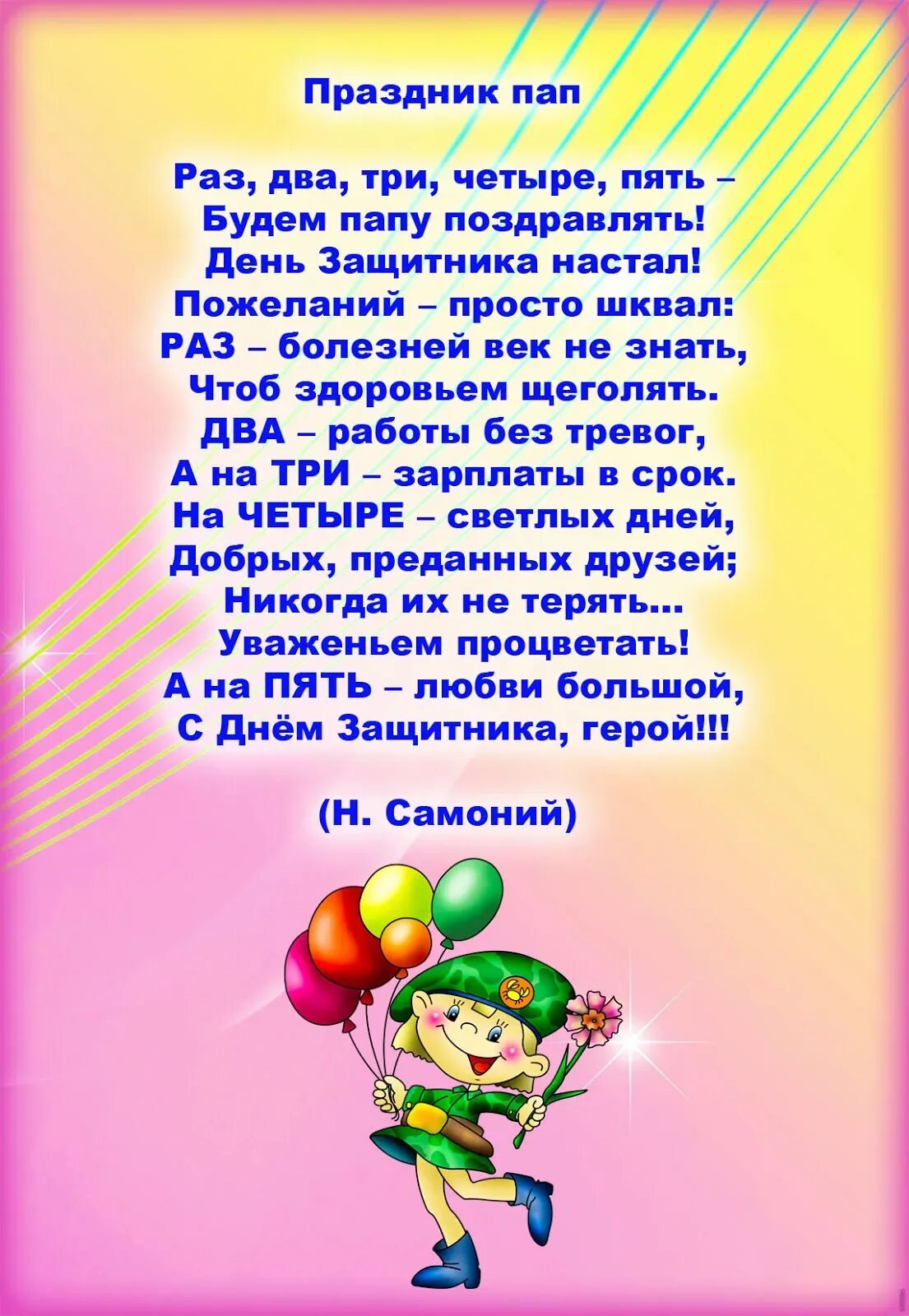 Праздник пап

Раз, два, три, четыре, пять –
Будем папу поздравлять!
День Защитника настал!
Пожеланий – просто шквал:
РАЗ – болезней век не знать,
Чтоб здоровьем щеголять.
ДВА – работы без тревог,
А на ТРИ – зарплаты в срок.
На ЧЕТЫРЕ – светлых дней,
Добрых, преданных друзей;
Никогда их не терять...
Уваженьем процветать!
А на ПЯТЬ – любви большой,
С Днём Защитника, герой!!!

(Н. Самоний)